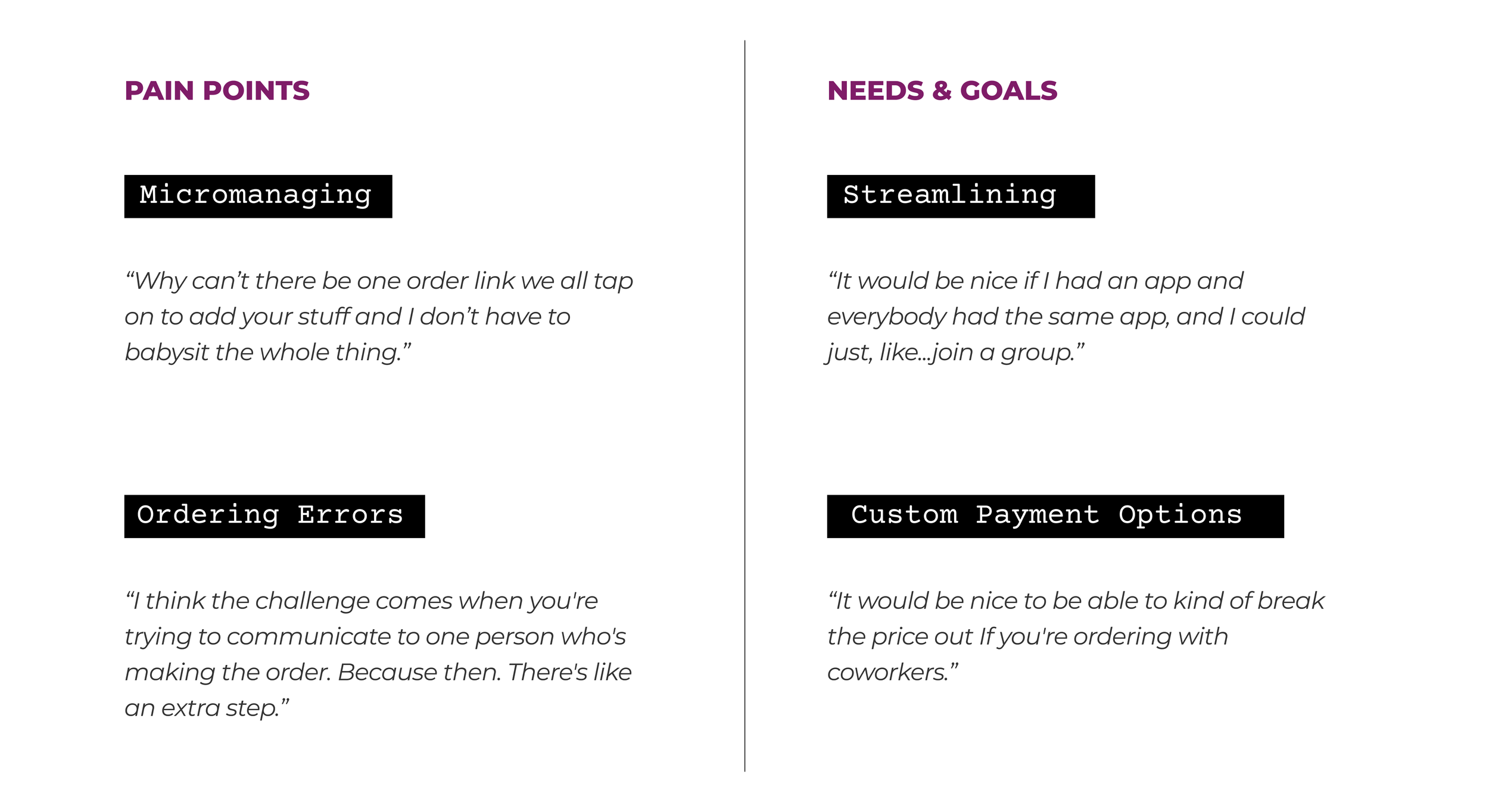 PAIN POINTS

Micromanaging

“Why can’t there be one order link we all tap on to add your stuff and I don’t have to babysit the whole thing.”

Ordering Errors

“I think the challenge comes when you're trying to communicate to one person who's making the order. Because then. There's like an extra step.”

NEEDS & GOALS

Streamlining

“It would be nice if I had an app and everybody had the same app, and I could just, like...join a group.”

Custom Payment Options

“It would be nice to be able to kind of break the price out If you're ordering with coworkers.”